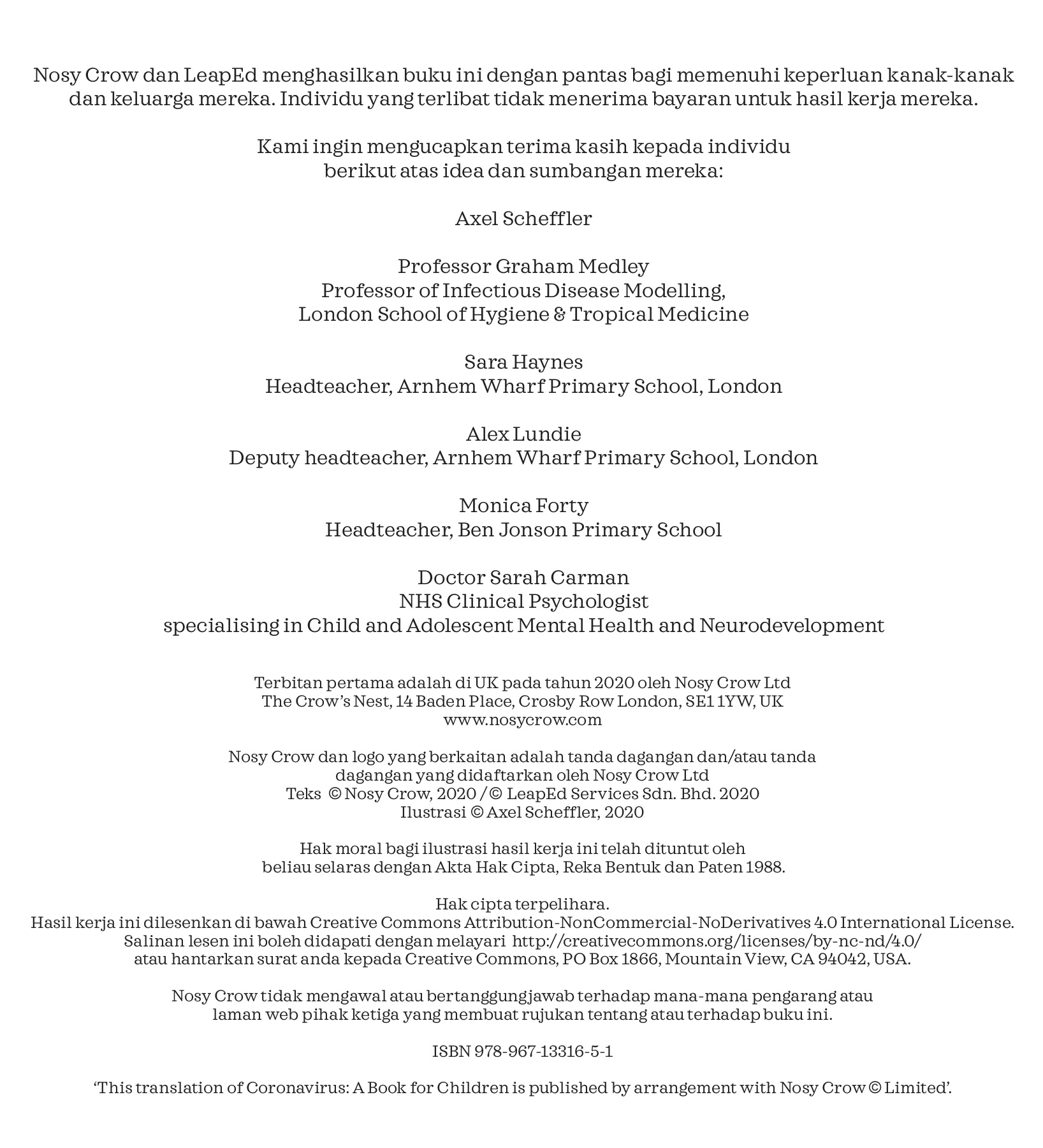 Nosy Crow dan LeapEd menghasilkan buku ini dengan pantas bagi memenuhi keperluan kanak-kanak dan keluarga mereka. Individu yang terlibat tidak menerima bayaran untuk hasil kerja mereka.

Kami ingin mengucapkan terima kasih kepada individu berikut atas idea dan sumbangan mereka:

Axel Scheffler

Professor Graham Medley
Professor of Infectious Disease Modelling,
London School of Hygiene & Tropical Medicine

Sara Haynes
Headteacher, Arnhem Wharf Primary School, London

Alex Lundie
Deputy headteacher, Arnhem Wharf Primary School, London

Monica Forty
Headteacher, Ben Jonson Primary School

Doctor Sarah Carman
NHS Clinical Psychologist
specialising in Child and Adolescent Mental Health and Neurodevelopment

Terbitan pertama adalah di UK pada tahun 2020 oleh Nosy Crow Ltd
The Crow's Nest, 14 Baden Place, Crosby Row London, SE1 1YW, UK
www.nosycrow.com

Nosy Crow dan logo yang berkaitan adalah tanda dagangan dan/atau tanda dagangan yang didaftarkan oleh Nosy Crow Ltd
Teks © Nosy Crow, 2020 / © LeapEd Services Sdn. Bhd. 2020
Ilustrasi © Axel Scheffler, 2020

Hak moral bagi ilustrasi hasil kerja ini telah dituntut oleh beliau selaras dengan Akta Hak Cipta, Reka Bentuk dan Paten 1988.

Hak cipta terpelihara.
Hasil kerja ini dilesenkan di bawah Creative Commons Attribution-NonCommercial-NoDerivatives 4.0 International License.
Salinan lesen ini boleh didapati dengan melayari http://creativecommons.org/licenses/by-nc-nd/4.0/
atau hantarkan surat anda kepada Creative Commons, PO Box 1866, Mountain View, CA 94042, USA.

Nosy Crow tidak mengawal atau bertanggungjawab terhadap mana-mana pengarang atau laman web pihak ketiga yang membuat rujukan tentang atau terhadap buku ini.

ISBN 978-967-13316-5-1

'This translation of Coronavirus: A Book for Children is published by arrangement with Nosy Crow © Limited'.